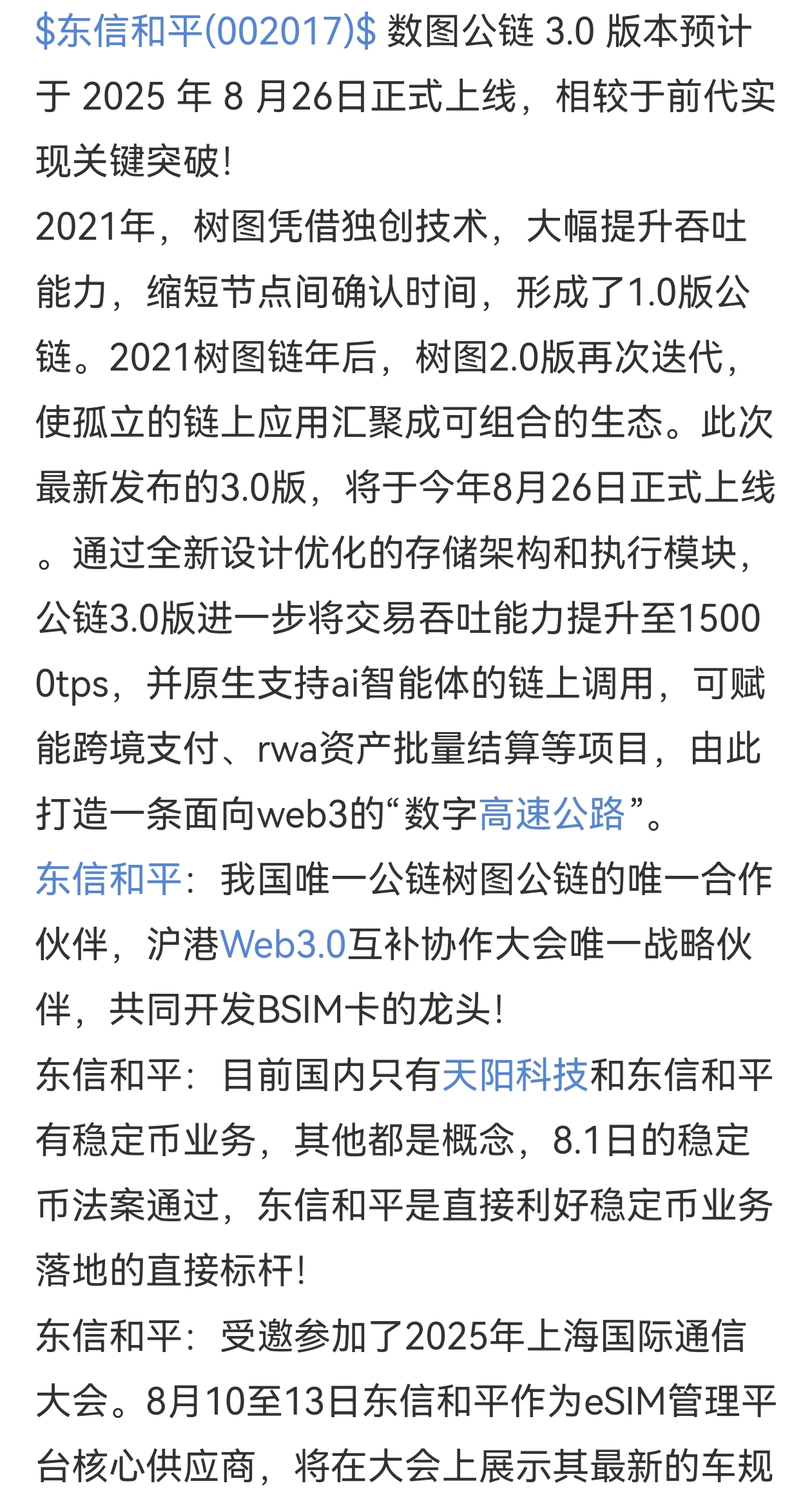 $东信和平(002017)$ 数图公链 3.0 版本预计于 2025 年 8 月26日正式上线，相较于前代实现关键突破！
2021年，树图凭借独创技术，大幅提升吞吐能力，缩短节点间确认时间，形成了1.0版公链。2021树图链年后，树图2.0版再次迭代，使孤立的链上应用汇聚成可组合的生态。此次最新发布的3.0版，将于今年8月26日正式上线。通过全新设计优化的存储架构和执行模块，公链3.0版进一步将交易吞吐能力提升至15000tps，并原生支持ai智能体的链上调用，可赋能跨境支付、rwa资产批量结算等项目，由此打造一条面向web3的“数字高速公路”。
东信和平：我国唯一公链树图公链的唯一合作伙伴，沪港Web3.0互补协作大会唯一战略伙伴，共同开发BSIM卡的龙头！
东信和平：目前国内只有天阳科技和东信和平有稳定币业务，其他都是概念，8.1日的稳定币法案通过，东信和平是直接利好稳定币业务落地的直接标杆！
东信和平：受邀参加了2025年上海国际通信大会。8月10至13日东信和平作为eSIM管理平台核心供应商，将在大会上展示其最新的车规